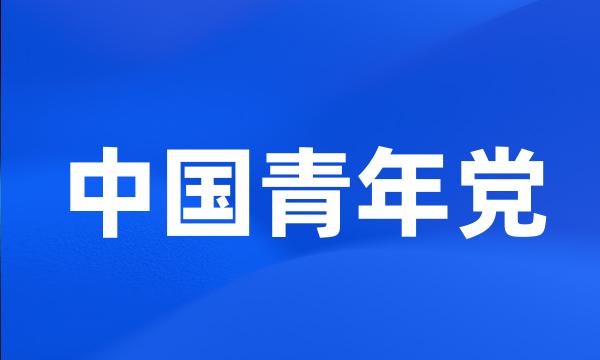 中国青年党